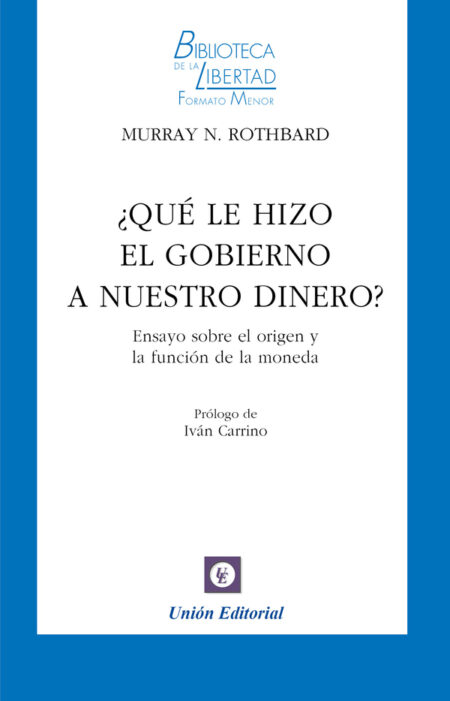 BIBLIOTECA
DE LA LIBERTAD
FORMATO MENOR

MURRAY N. ROTHBARD

¿QUÉ LE HIZO EL GOBIERNO A NUESTRO DINERO?

Ensayo sobre el origen y la función de la moneda

Prólogo de
Iván Carrino

UE

Unión Editorial